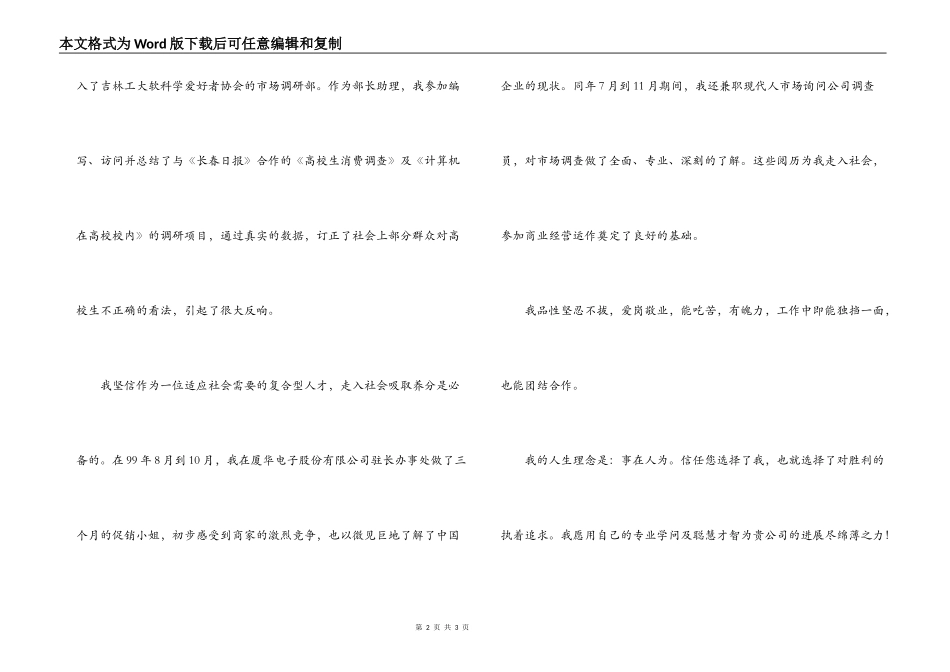 本文格式为Word版下载后可任意编辑和复制

入了吉林工大软科学爱好者协会的市场调研部。作为部长助理，我参加编写、访问并总结了与《长春日报》合作的《高校生消费调查》及《计算机在高校校内》的调研项目，通过真实的数据，订正了社会上部分群众对高校生不正确的看法，引起了很大反响。

我坚信作为一位适应社会需要的复合型人才，走入社会吸取养分是必备的。在99年8月到10月，我在厦华电子股份有限公司驻长办事处做了三个月的促销小姐，初步感受到商家的激烈竞争，也以微见巨地了解了中国企业的现状。同年7月到11月期间，我还兼职现代人市场询问公司调查员，对市场调查做了全面、专业、深刻的了解。这些阅历为我走入社会，参加商业经营运作奠定了良好的基础。

我品性坚忍不拔，爱岗敬业，能吃苦，有魄力，工作中即能独挡一面，也能团结合作。

我的人生理念是：事在人为。信任您选择了我，也就选择了对胜利的执着追求。我愿用自己的专业学问及聪慧才智为贵公司的进展尽绵薄之力！

第 2 页 共 3 页